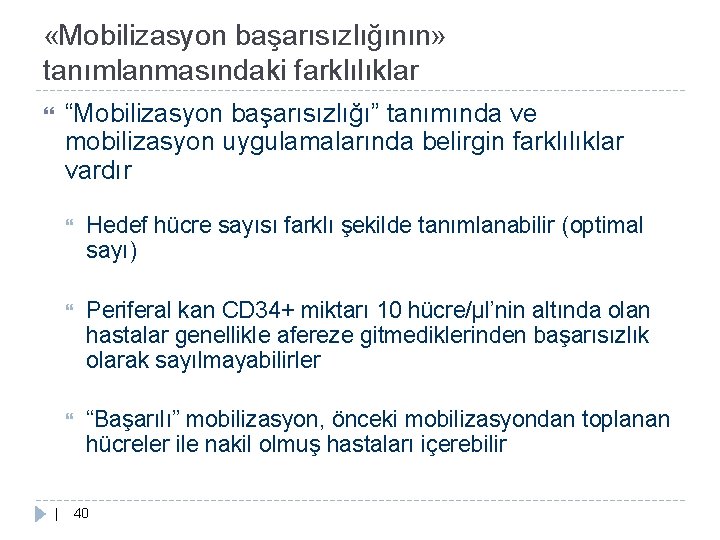 «Mobilizasyon başarısızlığının» tanımlanmasındaki farklılıklar

“Mobilizasyon başarısızlığı” tanımında ve mobilizasyon uygulamalarında belirgin farklılıklar vardır

Hedef hücre sayısı farklı şekilde tanımlanabilir (optimal sayı)

Periferal kan CD34+ miktarı 10 hücre/µl’nin altında olan hastalar genellikle afereze gitmediklerinden başarısızlık olarak sayılmayabilirler

“Başarılı” mobilizasyon, önceki mobilizasyondan toplanan hücreler ile nakil olmuş hastaları içerebilir

| 40